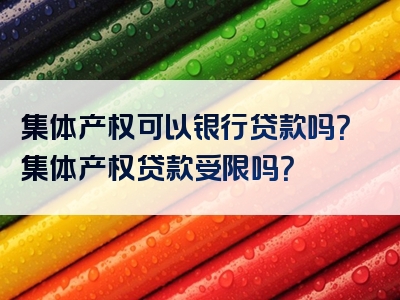 集体产权可以银行贷款吗?
集体产权贷款受限吗?